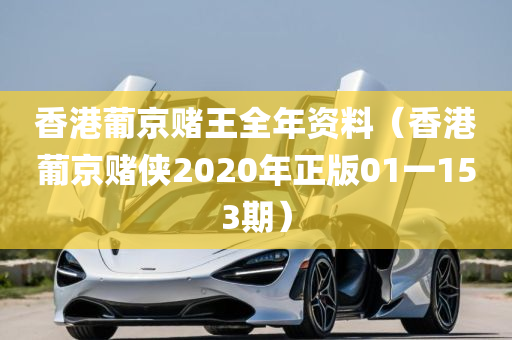 香港葡京赌王全年资料（香港葡京赌侠2020年正版01一153期）